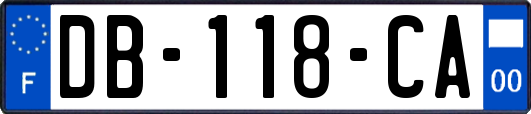 F

DB-118-CA

00